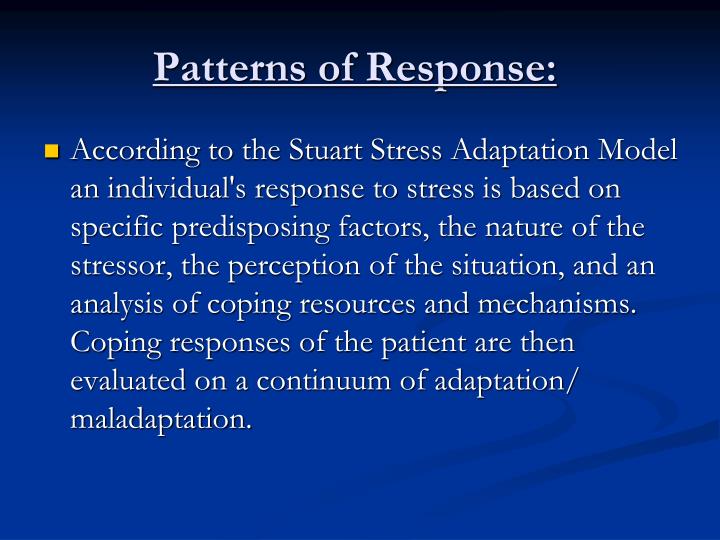 Patterns of Response:

According to the Stuart Stress Adaptation Model an individual's response to stress is based on specific predisposing factors, the nature of the stressor, the perception of the situation, and an analysis of coping resources and mechanisms. Coping responses of the patient are then evaluated on a continuum of adaptation/ maladaptation.